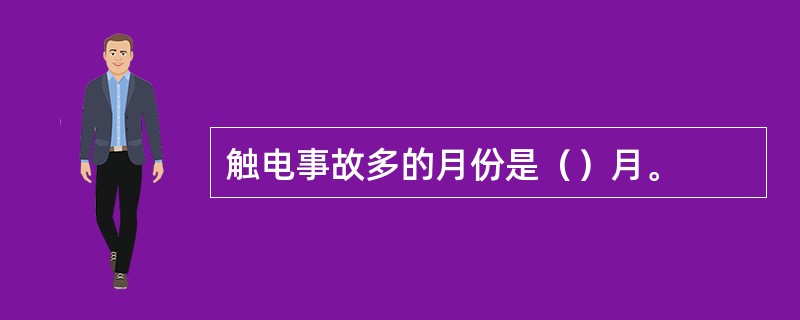 触电事故多的月份是（）月。